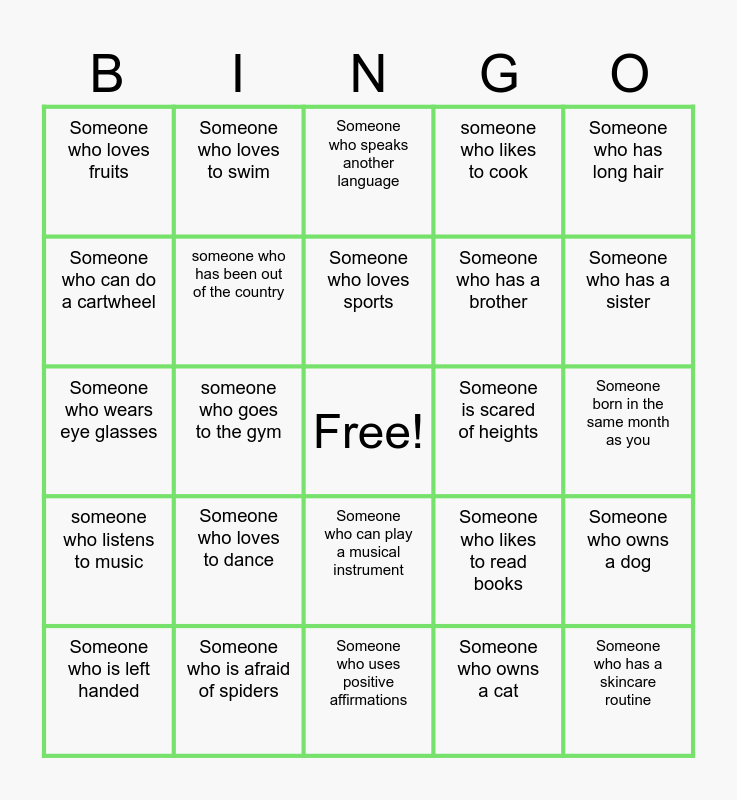 | B | I | N | G | O |
|---|---|---|---|---|
| Someone who loves fruits | Someone who loves to swim | Someone who speaks another language | someone who likes to cook | Someone who has long hair |
| Someone who can do a cartwheel | someone who has been out of the country | Someone who loves sports | Someone who has a brother | Someone who has a sister |
| Someone who wears eye glasses | someone who goes to the gym | Free! | Someone is scared of heights | Someone born in the same month as you |
| someone who listens to music | Someone who loves to dance | Someone who can play a musical instrument | Someone who likes to read books | Someone who owns a dog |
| Someone who is left handed | Someone who is afraid of spiders | Someone who uses positive affirmations | Someone who owns a cat | Someone who has a skincare routine |